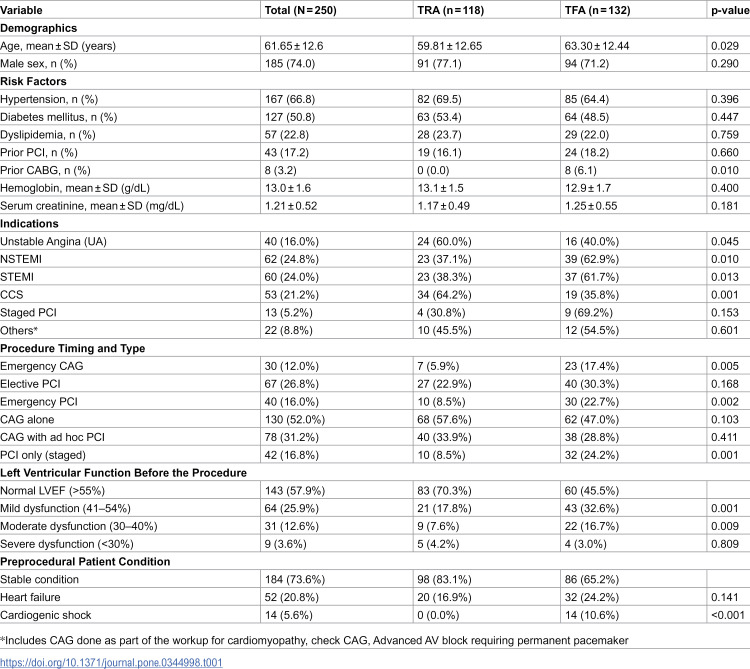 | Variable | Total (N = 250) | TRA (n = 118) | TFA (n = 132) | p-value |
|---|---|---|---|---|
| Demographics | | | | |
| Age, mean ± SD (years) | 61.65 ± 12.6 | 59.81 ± 12.65 | 63.30 ± 12.44 | 0.029 |
| Male sex, n (%) | 185 (74.0) | 91 (77.1) | 94 (71.2) | 0.290 |
| Risk Factors | | | | |
| Hypertension, n (%) | 167 (66.8) | 82 (69.5) | 85 (64.4) | 0.396 |
| Diabetes mellitus, n (%) | 127 (50.8) | 63 (53.4) | 64 (48.5) | 0.447 |
| Dyslipidemia, n (%) | 57 (22.8) | 28 (23.7) | 29 (22.0) | 0.759 |
| Prior PCI, n (%) | 43 (17.2) | 19 (16.1) | 24 (18.2) | 0.660 |
| Prior CABG, n (%) | 8 (3.2) | 0 (0.0) | 8 (6.1) | 0.010 |
| Hemoglobin, mean ± SD (g/dL) | 13.0 ± 1.6 | 13.1 ± 1.5 | 12.9 ± 1.7 | 0.400 |
| Serum creatinine, mean ± SD (mg/dL) | 1.21 ± 0.52 | 1.17 ± 0.49 | 1.25 ± 0.55 | 0.181 |
| Indications | | | | |
| Unstable Angina (UA) | 40 (16.0%) | 24 (60.0%) | 16 (40.0%) | 0.045 |
| NSTEMI | 62 (24.8%) | 23 (37.1%) | 39 (62.9%) | 0.010 |
| STEMI | 60 (24.0%) | 23 (38.3%) | 37 (61.7%) | 0.013 |
| CCS | 53 (21.2%) | 34 (64.2%) | 19 (35.8%) | 0.001 |
| Staged PCI | 13 (5.2%) | 4 (30.8%) | 9 (69.2%) | 0.153 |
| Others* | 22 (8.8%) | 10 (45.5%) | 12 (54.5%) | 0.601 |
| Procedure Timing and Type | | | | |
| Emergency CAG | 30 (12.0%) | 7 (5.9%) | 23 (17.4%) | 0.005 |
| Elective PCI | 67 (26.8%) | 27 (22.9%) | 40 (30.3%) | 0.168 |
| Emergency PCI | 40 (16.0%) | 10 (8.5%) | 30 (22.7%) | 0.002 |
| CAG alone | 130 (52.0%) | 68 (57.6%) | 62 (47.0%) | 0.103 |
| CAG with ad hoc PCI | 78 (31.2%) | 40 (33.9%) | 38 (28.8%) | 0.411 |
| PCI only (staged) | 42 (16.8%) | 10 (8.5%) | 32 (24.2%) | 0.001 |
| Left Ventricular Function Before the Procedure | | | | |
| Normal LVEF (>55%) | 143 (57.9%) | 83 (70.3%) | 60 (45.5%) | |
| Mild dysfunction (41–54%) | 64 (25.9%) | 21 (17.8%) | 43 (32.6%) | 0.001 |
| Moderate dysfunction (30–40%) | 31 (12.6%) | 9 (7.6%) | 22 (16.7%) | 0.009 |
| Severe dysfunction (<30%) | 9 (3.6%) | 5 (4.2%) | 4 (3.0%) | 0.809 |
| Preprocedural Patient Condition | | | | |
| Stable condition | 184 (73.6%) | 98 (83.1%) | 86 (65.2%) | |
| Heart failure | 52 (20.8%) | 20 (16.9%) | 32 (24.2%) | 0.141 |
| Cardiogenic shock | 14 (5.6%) | 0 (0.0%) | 14 (10.6%) | <0.001 |

*Includes CAG done as part of the workup for cardiomyopathy, check CAG, Advanced AV block requiring permanent pacemaker

https://doi.org/10.1371/journal.pone.0344998.t001